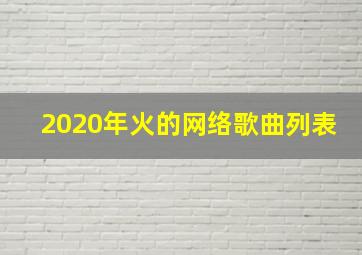 2020年火的网络歌曲列表